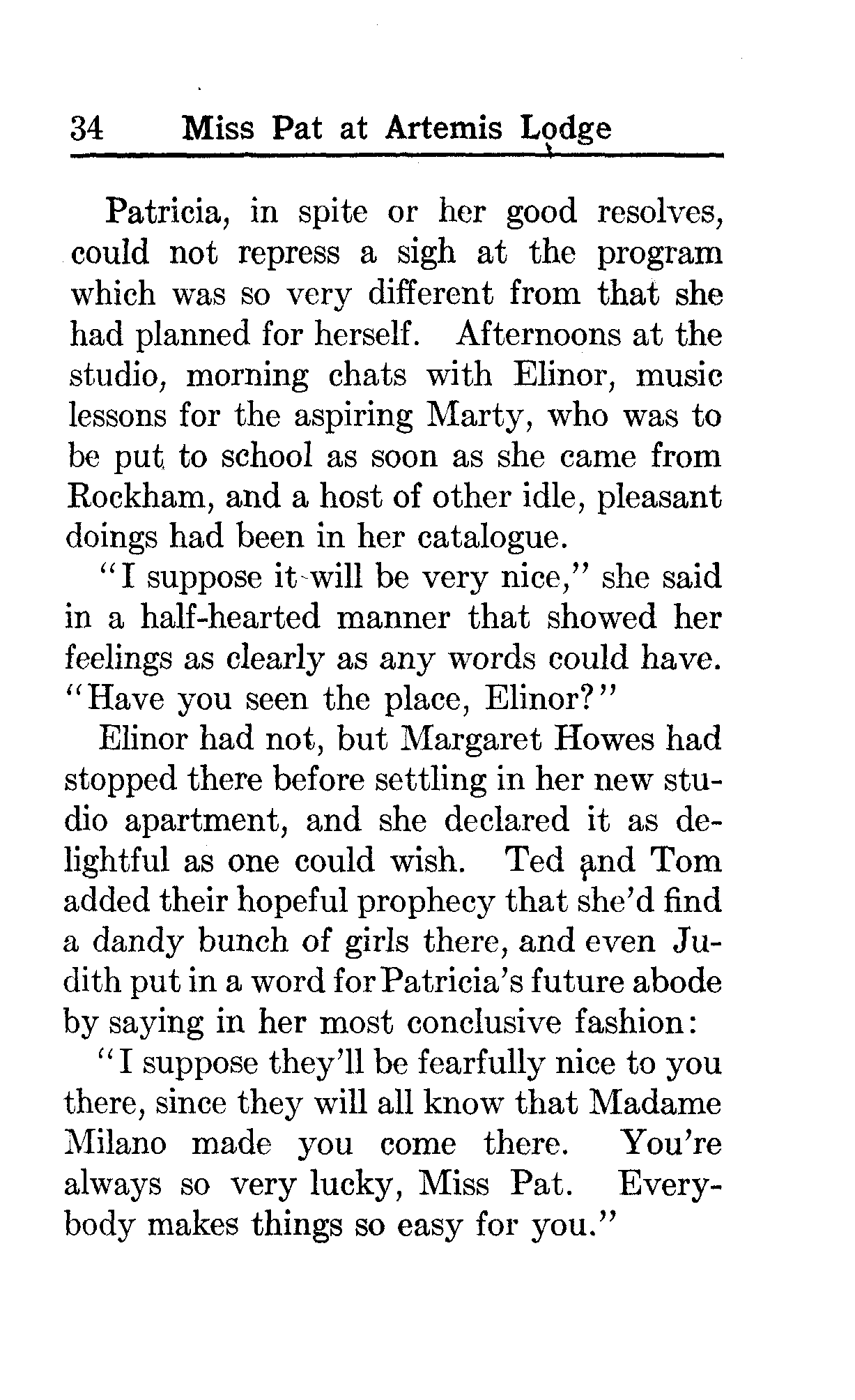 34 Miss Pat at Artemis Lodge

Patricia, in spite or her good resolves, could not repress a sigh at the program which was so very different from that she had planned for herself. Afternoons at the studio, morning chats with Elinor, music lessons for the aspiring Marty, who was to be put to school as soon as she came from Rockham, and a host of other idle, pleasant doings had been in her catalogue.

"I suppose it will be very nice," she said in a half-hearted manner that showed her feelings as clearly as any words could have. "Have you seen the place, Elinor?"

Elinor had not, but Margaret Howes had stopped there before settling in her new studio apartment, and she declared it as delightful as one could wish. Ted and Tom added their hopeful prophecy that she'd find a dandy bunch of girls there, and even Judith put in a word for Patricia's future abode by saying in her most conclusive fashion:

"I suppose they'll be fearfully nice to you there, since they will all know that Madame Milano made you come there. You're always so very lucky, Miss Pat. Everybody makes things so easy for you."